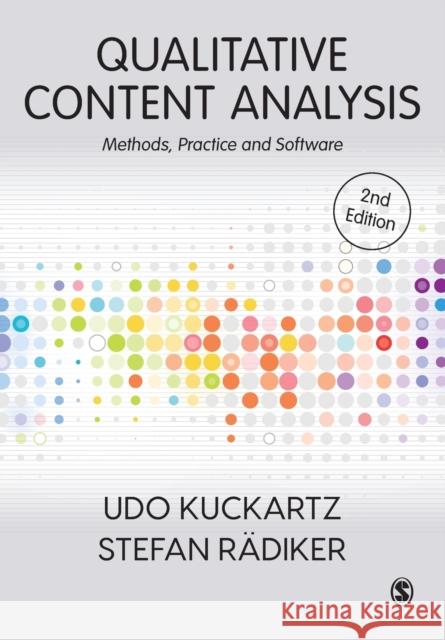 QUALITATIVE CONTENT ANALYSIS

Methods, Practice and Software

2nd Edition

UDO KUCKARTZ
STEFAN RÄDIKER

S